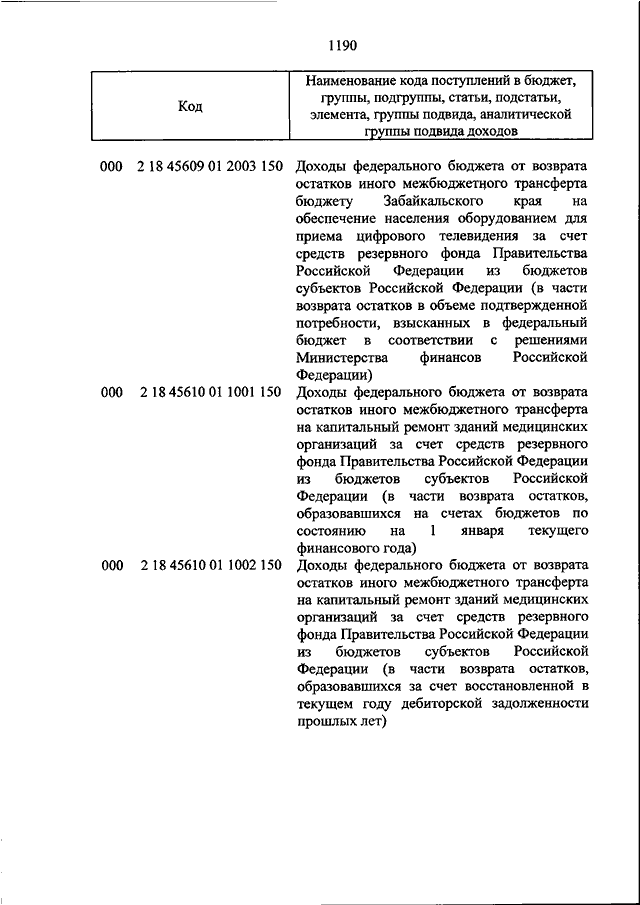 1190

| Код | Наименование кода поступлений в бюджет, группы, подгруппы, статьи, подстатьи, элемента, группы подвида, аналитической группы подвида доходов |
|---|---|
| 000 2 18 45609 01 2003 150 | Доходы федерального бюджета от возврата остатков иного межбюджетного трансферта бюджету Забайкальского края на обеспечение населения оборудованием для приема цифрового телевидения за счет средств резервного фонда Правительства Российской Федерации из бюджетов субъектов Российской Федерации (в части возврата остатков в объеме подтвержденной потребности, взысканных в федеральный бюджет в соответствии с решениями Министерства финансов Российской Федерации) |
| 000 2 18 45610 01 1001 150 | Доходы федерального бюджета от возврата остатков иного межбюджетного трансферта на капитальный ремонт зданий медицинских организаций за счет средств резервного фонда Правительства Российской Федерации из бюджетов субъектов Российской Федерации (в части возврата остатков, образовавшихся на счетах бюджетов по состоянию на 1 января текущего финансового года) |
| 000 2 18 45610 01 1002 150 | Доходы федерального бюджета от возврата остатков иного межбюджетного трансферта на капитальный ремонт зданий медицинских организаций за счет средств резервного фонда Правительства Российской Федерации из бюджетов субъектов Российской Федерации (в части возврата остатков, образовавшихся за счет восстановленной в текущем году дебиторской задолженности прошлых лет) |